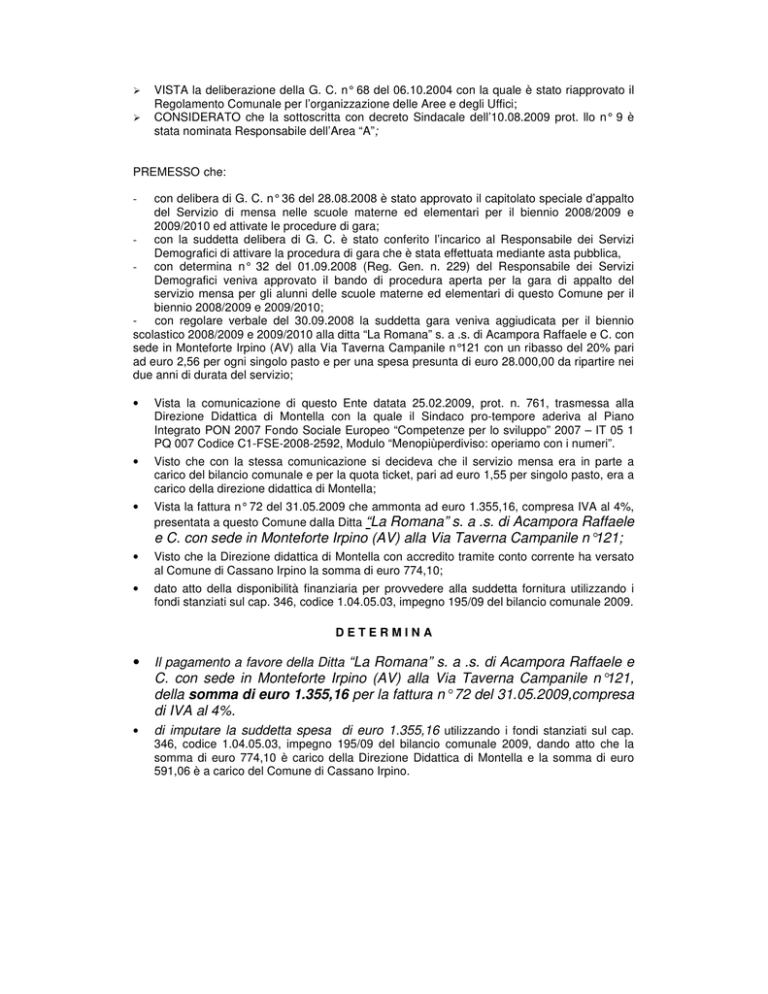 ➢ VISTA la deliberazione della G. C. n° 68 del 06.10.2004 con la quale è stato riapprovato il Regolamento Comunale per l'organizzazione delle Aree e degli Uffici;
➢ CONSIDERATO che la sottoscritta con decreto Sindacale dell'10.08.2009 prot. llo n° 9 è stata nominata Responsabile dell'Area "A";

PREMESSO che:

- con delibera di G. C. n° 36 del 28.08.2008 è stato approvato il capitolato speciale d'appalto del Servizio di mensa nelle scuole materne ed elementari per il biennio 2008/2009 e 2009/2010 ed attivate le procedure di gara;
- con la suddetta delibera di G. C. è stato conferito l'incarico al Responsabile dei Servizi Demografici di attivare la procedura di gara che è stata effettuata mediante asta pubblica,
- con determina n° 32 del 01.09.2008 (Reg. Gen. n. 229) del Responsabile dei Servizi Demografici veniva approvato il bando di procedura aperta per la gara di appalto del servizio mensa per gli alunni delle scuole materne ed elementari di questo Comune per il biennio 2008/2009 e 2009/2010;
- con regolare verbale del 30.09.2008 la suddetta gara veniva aggiudicata per il biennio scolastico 2008/2009 e 2009/2010 alla ditta "La Romana" s. a .s. di Acampora Raffaele e C. con sede in Monteforte Irpino (AV) alla Via Taverna Campanile n°121 con un ribasso del 20% pari ad euro 2,56 per ogni singolo pasto e per una spesa presunta di euro 28.000,00 da ripartire nei due anni di durata del servizio;

• Vista la comunicazione di questo Ente datata 25.02.2009, prot. n. 761, trasmessa alla Direzione Didattica di Montella con la quale il Sindaco pro-tempore aderiva al Piano Integrato PON 2007 Fondo Sociale Europeo "Competenze per lo sviluppo" 2007 – IT 05 1 PQ 007 Codice C1-FSE-2008-2592, Modulo "Menopiùperdiviso: operiamo con i numeri".
• Visto che con la stessa comunicazione si decideva che il servizio mensa era in parte a carico del bilancio comunale e per la quota ticket, pari ad euro 1,55 per singolo pasto, era a carico della direzione didattica di Montella;
• Vista la fattura n° 72 del 31.05.2009 che ammonta ad euro 1.355,16, compresa IVA al 4%, presentata a questo Comune dalla Ditta "La Romana" s. a .s. di Acampora Raffaele e C. con sede in Monteforte Irpino (AV) alla Via Taverna Campanile n°121;
• Visto che la Direzione didattica di Montella con accredito tramite conto corrente ha versato al Comune di Cassano Irpino la somma di euro 774,10;
• dato atto della disponibilità finanziaria per provvedere alla suddetta fornitura utilizzando i fondi stanziati sul cap. 346, codice 1.04.05.03, impegno 195/09 del bilancio comunale 2009.

D E T E R M I N A

• Il pagamento a favore della Ditta "La Romana" s. a .s. di Acampora Raffaele e C. con sede in Monteforte Irpino (AV) alla Via Taverna Campanile n°121, della somma di euro 1.355,16 per la fattura n° 72 del 31.05.2009,compresa di IVA al 4%.
• di imputare la suddetta spesa di euro 1.355,16 utilizzando i fondi stanziati sul cap. 346, codice 1.04.05.03, impegno 195/09 del bilancio comunale 2009, dando atto che la somma di euro 774,10 è carico della Direzione Didattica di Montella e la somma di euro 591,06 è a carico del Comune di Cassano Irpino.